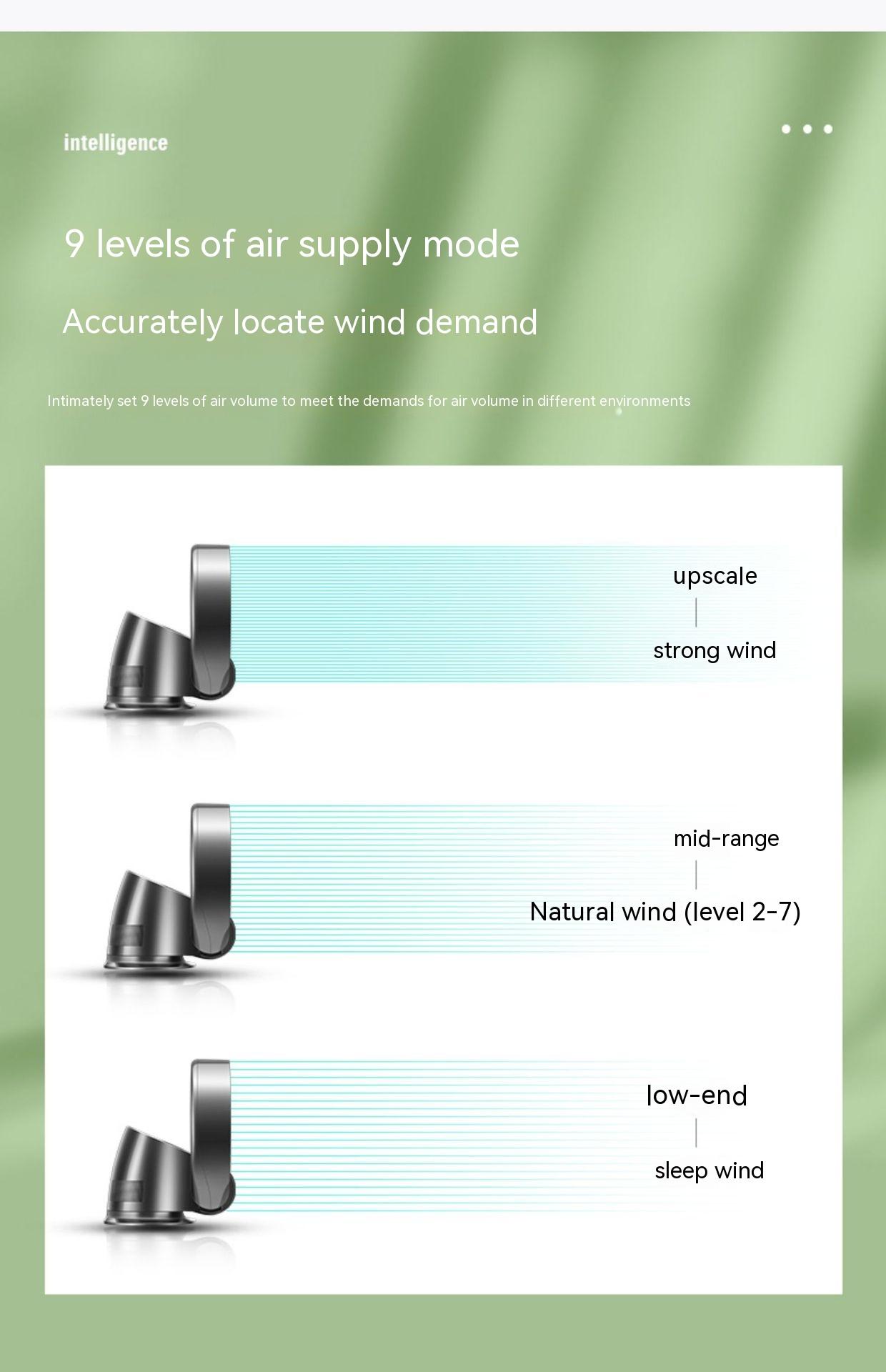 intelligence

9 levels of air supply mode

Accurately locate wind demand

Intimately set 9 levels of air volume to meet the demands for air volume in different environments

upscale

strong wind

mid-range

Natural wind (level 2-7)

low-end

sleep wind